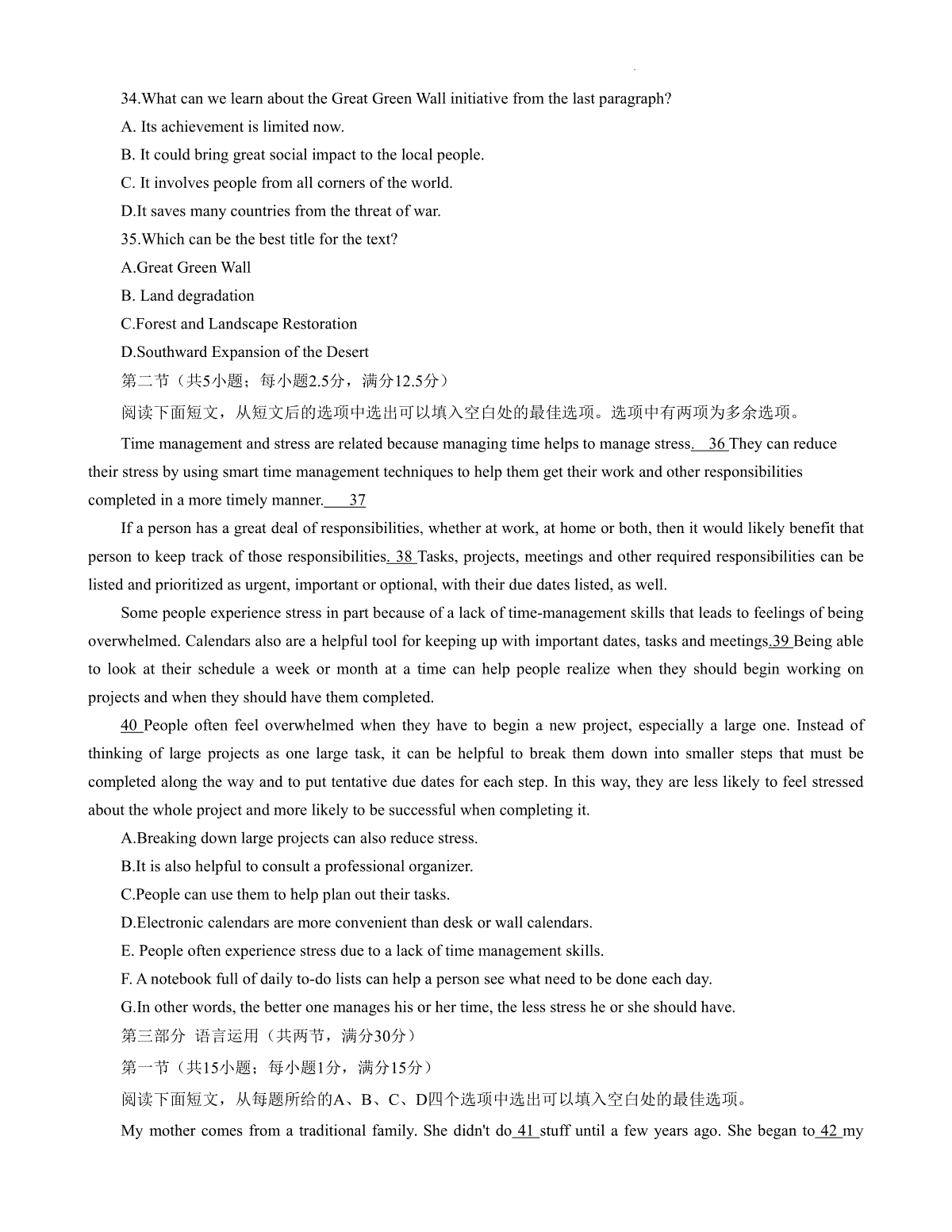 34.What can we learn about the Great Green Wall initiative from the last paragraph?

A. Its achievement is limited now.

B. It could bring great social impact to the local people.

C. It involves people from all corners of the world.

D.It saves many countries from the threat of war.

35.Which can be the best title for the text?

A.Great Green Wall

B. Land degradation

C.Forest and Landscape Restoration

D.Southward Expansion of the Desert

第二节（共5小题；每小题2.5分，满分12.5分）

阅读下面短文，从短文后的选项中选出可以填入空白处的最佳选项。选项中有两项为多余选项。

Time management and stress are related because managing time helps to manage stress. 36 They can reduce their stress by using smart time management techniques to help them get their work and other responsibilities completed in a more timely manner. 37

If a person has a great deal of responsibilities, whether at work, at home or both, then it would likely benefit that person to keep track of those responsibilities. 38 Tasks, projects, meetings and other required responsibilities can be listed and prioritized as urgent, important or optional, with their due dates listed, as well.

Some people experience stress in part because of a lack of time-management skills that leads to feelings of being overwhelmed. Calendars also are a helpful tool for keeping up with important dates, tasks and meetings.39 Being able to look at their schedule a week or month at a time can help people realize when they should begin working on projects and when they should have them completed.

40 People often feel overwhelmed when they have to begin a new project, especially a large one. Instead of thinking of large projects as one large task, it can be helpful to break them down into smaller steps that must be completed along the way and to put tentative due dates for each step. In this way, they are less likely to feel stressed about the whole project and more likely to be successful when completing it.

A.Breaking down large projects can also reduce stress.

B.It is also helpful to consult a professional organizer.

C.People can use them to help plan out their tasks.

D.Electronic calendars are more convenient than desk or wall calendars.

E. People often experience stress due to a lack of time management skills.

F. A notebook full of daily to-do lists can help a person see what need to be done each day.

G.In other words, the better one manages his or her time, the less stress he or she should have.

第三部分 语言运用（共两节，满分30分）

第一节（共15小题；每小题1分，满分15分）

阅读下面短文，从每题所给的A、B、C、D四个选项中选出可以填入空白处的最佳选项。

My mother comes from a traditional family. She didn't do 41 stuff until a few years ago. She began to 42 my